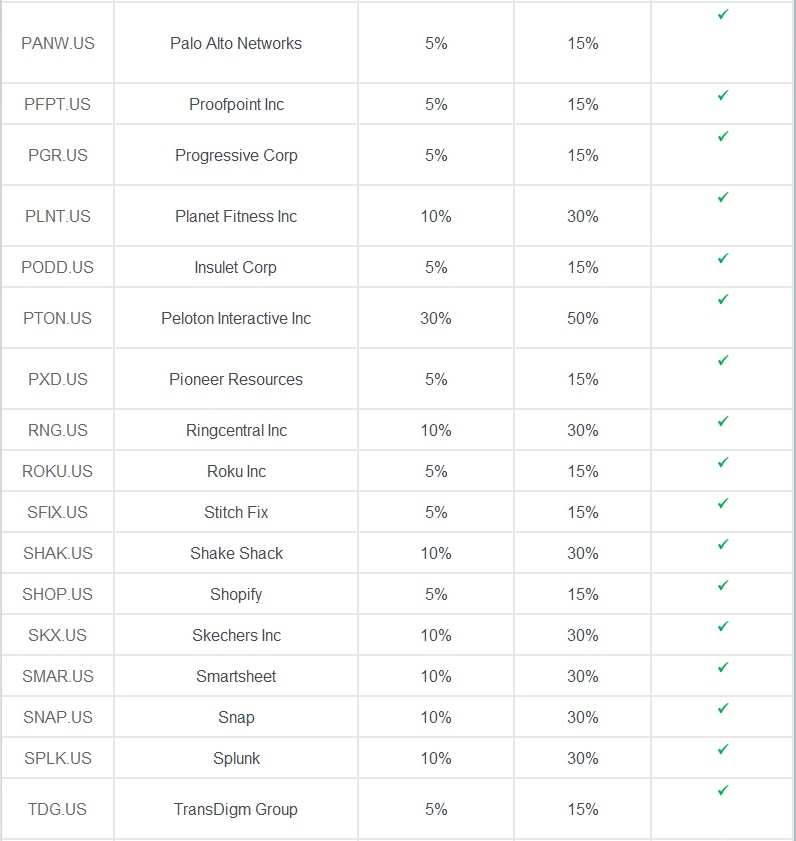 | | | | | |
|---|---|---|---|---|
| PANW.US | Palo Alto Networks | 5% | 15% | ✓ |
| PFPT.US | Proofpoint Inc | 5% | 15% | ✓ |
| PGR.US | Progressive Corp | 5% | 15% | ✓ |
| PLNT.US | Planet Fitness Inc | 10% | 30% | ✓ |
| PODD.US | Insulet Corp | 5% | 15% | ✓ |
| PTON.US | Peloton Interactive Inc | 30% | 50% | ✓ |
| PXD.US | Pioneer Resources | 5% | 15% | ✓ |
| RNG.US | Ringcentral Inc | 10% | 30% | ✓ |
| ROKU.US | Roku Inc | 5% | 15% | ✓ |
| SFIX.US | Stitch Fix | 5% | 15% | ✓ |
| SHAK.US | Shake Shack | 10% | 30% | ✓ |
| SHOP.US | Shopify | 5% | 15% | ✓ |
| SKX.US | Skechers Inc | 10% | 30% | ✓ |
| SMAR.US | Smartsheet | 10% | 30% | ✓ |
| SNAP.US | Snap | 10% | 30% | ✓ |
| SPLK.US | Splunk | 10% | 30% | ✓ |
| TDG.US | TransDigm Group | 5% | 15% | ✓ |